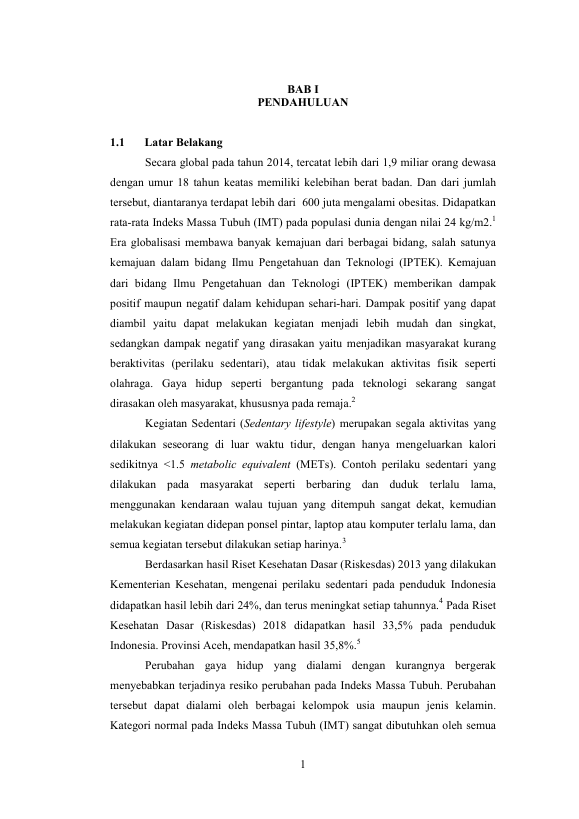 BAB I
PENDAHULUAN

1.1 Latar Belakang

Secara global pada tahun 2014, tercatat lebih dari 1,9 miliar orang dewasa dengan umur 18 tahun keatas memiliki kelebihan berat badan. Dan dari jumlah tersebut, diantaranya terdapat lebih dari 600 juta mengalami obesitas. Didapatkan rata-rata Indeks Massa Tubuh (IMT) pada populasi dunia dengan nilai 24 kg/m2.$^1$ Era globalisasi membawa banyak kemajuan dari berbagai bidang, salah satunya kemajuan dalam bidang Ilmu Pengetahuan dan Teknologi (IPTEK). Kemajuan dari bidang Ilmu Pengetahuan dan Teknologi (IPTEK) memberikan dampak positif maupun negatif dalam kehidupan sehari-hari. Dampak positif yang dapat diambil yaitu dapat melakukan kegiatan menjadi lebih mudah dan singkat, sedangkan dampak negatif yang dirasakan yaitu menjadikan masyarakat kurang beraktivitas (perilaku sedentari), atau tidak melakukan aktivitas fisik seperti olahraga. Gaya hidup seperti bergantung pada teknologi sekarang sangat dirasakan oleh masyarakat, khususnya pada remaja.$^2$

Kegiatan Sedentari (Sedentary lifestyle) merupakan segala aktivitas yang dilakukan seseorang di luar waktu tidur, dengan hanya mengeluarkan kalori sedikitnya <1.5 metabolic equivalent (METs). Contoh perilaku sedentari yang dilakukan pada masyarakat seperti berbaring dan duduk terlalu lama, menggunakan kendaraan walau tujuan yang ditempuh sangat dekat, kemudian melakukan kegiatan didepan ponsel pintar, laptop atau komputer terlalu lama, dan semua kegiatan tersebut dilakukan setiap harinya.$^3$

Berdasarkan hasil Riset Kesehatan Dasar (Riskesdas) 2013 yang dilakukan Kementerian Kesehatan, mengenai perilaku sedentari pada penduduk Indonesia didapatkan hasil lebih dari 24%, dan terus meningkat setiap tahunnya.$^4$ Pada Riset Kesehatan Dasar (Riskesdas) 2018 didapatkan hasil 33,5% pada penduduk Indonesia. Provinsi Aceh, mendapatkan hasil 35,8%.$^5$

Perubahan gaya hidup yang dialami dengan kurangnya bergerak menyebabkan terjadinya resiko perubahan pada Indeks Massa Tubuh. Perubahan tersebut dapat dialami oleh berbagai kelompok usia maupun jenis kelamin. Kategori normal pada Indeks Massa Tubuh (IMT) sangat dibutuhkan oleh semua

1